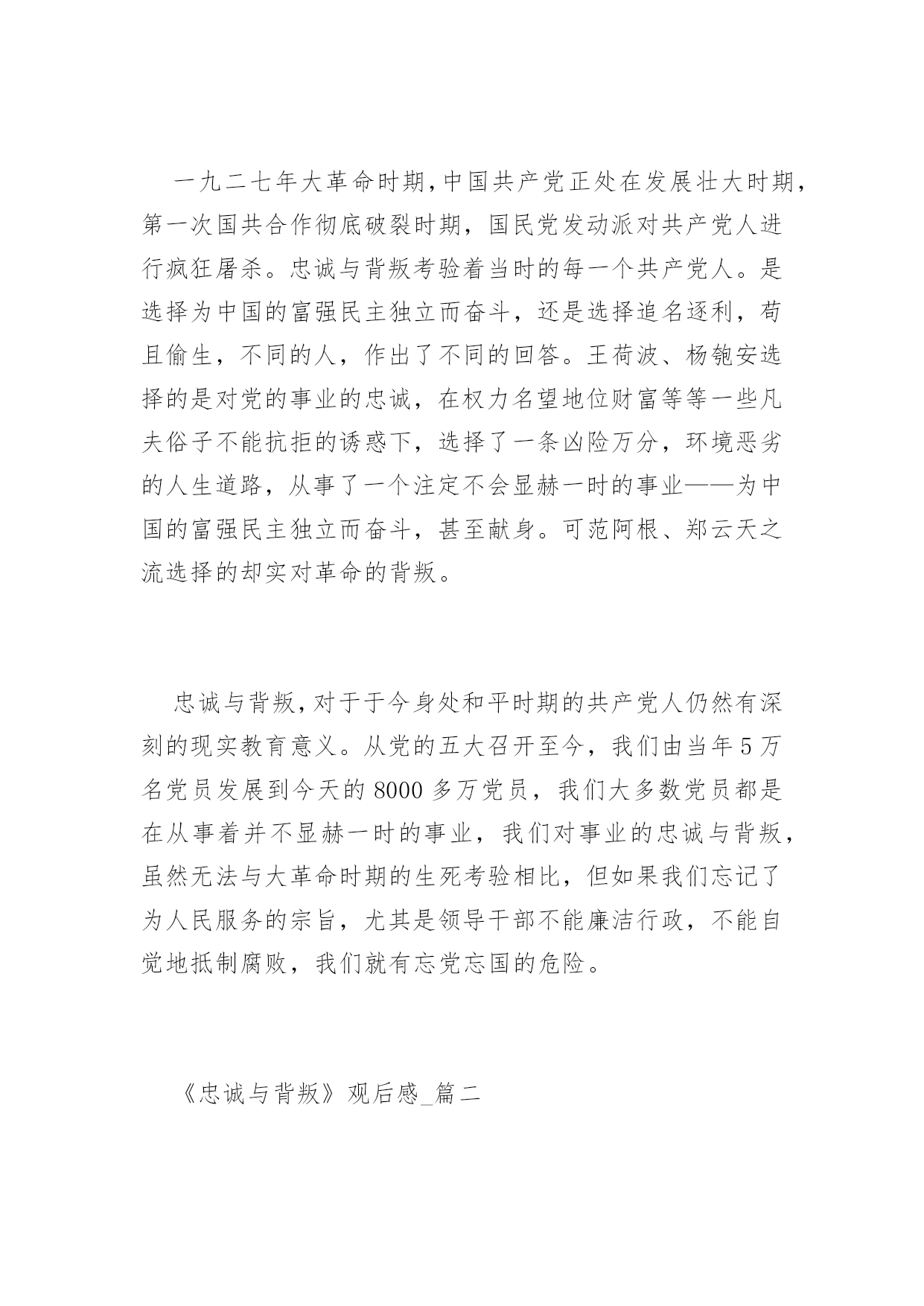 一九二七年大革命时期,中国共产党正处在发展壮大时期,第一次国共合作彻底破裂时期，国民党发动派对共产党人进行疯狂屠杀。忠诚与背叛考验着当时的每一个共产党人。是选择为中国的富强民主独立而奋斗，还是选择追名逐利，苟且偷生，不同的人，作出了不同的回答。王荷波、杨匏安选择的是对党的事业的忠诚，在权力名望地位财富等等一些凡夫俗子不能抗拒的诱惑下，选择了一条凶险万分，环境恶劣的人生道路，从事了一个注定不会显赫一时的事业——为中国的富强民主独立而奋斗，甚至献身。可范阿根、郑云天之流选择的却实对革命的背叛。

忠诚与背叛,对于于今身处和平时期的共产党人仍然有深刻的现实教育意义。从党的五大召开至今，我们由当年5万名党员发展到今天的8000多万党员，我们大多数党员都是在从事着并不显赫一时的事业，我们对事业的忠诚与背叛,虽然无法与大革命时期的生死考验相比，但如果我们忘记了为人民服务的宗旨，尤其是领导干部不能廉洁行政，不能自觉地抵制腐败，我们就有忘党忘国的危险。

《忠诚与背叛》观后感_篇二